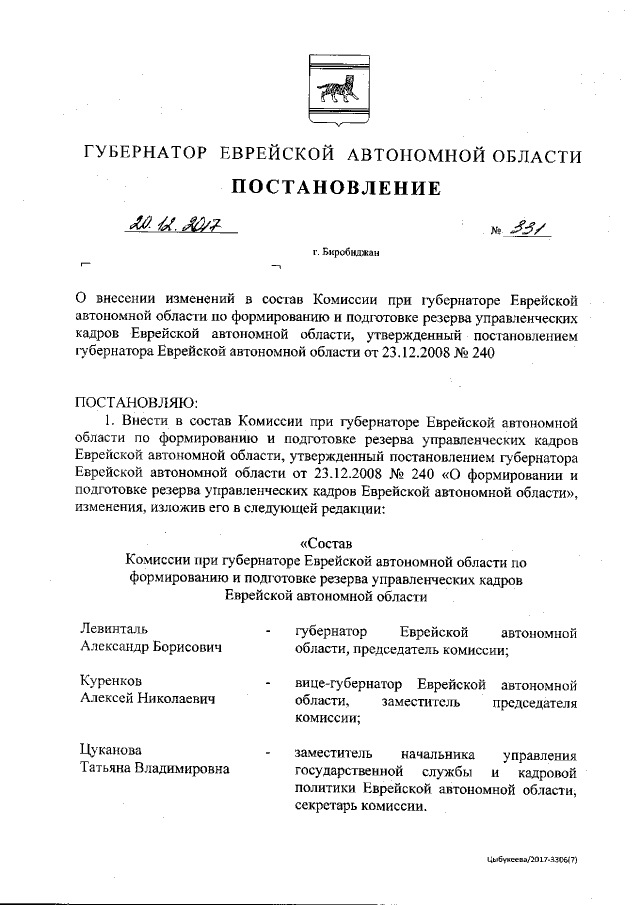 ГУБЕРНАТОР ЕВРЕЙСКОЙ АВТОНОМНОЙ ОБЛАСТИ

ПОСТАНОВЛЕНИЕ

20.12.2017 № 331

г. Биробиджан

О внесении изменений в состав Комиссии при губернаторе Еврейской автономной области по формированию и подготовке резерва управленческих кадров Еврейской автономной области, утвержденный постановлением губернатора Еврейской автономной области от 23.12.2008 № 240

ПОСТАНОВЛЯЮ:

1. Внести в состав Комиссии при губернаторе Еврейской автономной области по формированию и подготовке резерва управленческих кадров Еврейской автономной области, утвержденный постановлением губернатора Еврейской автономной области от 23.12.2008 № 240 «О формировании и подготовке резерва управленческих кадров Еврейской автономной области», изменения, изложив его в следующей редакции:

«Состав
Комиссии при губернаторе Еврейской автономной области по формированию и подготовке резерва управленческих кадров Еврейской автономной области

| | | |
|---|---|---|
| Левинталь Александр Борисович | - | губернатор Еврейской автономной области, председатель комиссии; |
| Куренков Алексей Николаевич | - | вице-губернатор Еврейской автономной области, заместитель председателя комиссии; |
| Цуканова Татьяна Владимировна | - | заместитель начальника управления государственной службы и кадровой политики Еврейской автономной области, секретарь комиссии. |

Цыбукеева/2017-3306(7)